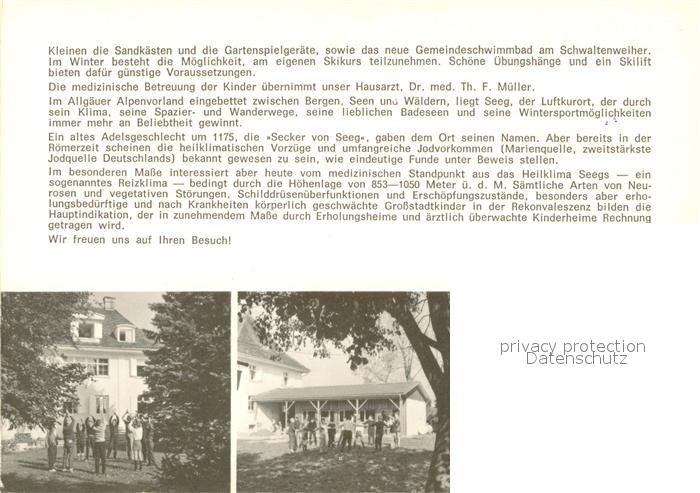 Kleinen die Sandkästen und die Gartenspielgeräte, sowie das neue Gemeindeschwimmbad am Schwaltenweiher. Im Winter besteht die Möglichkeit, am eigenen Skikurs teilzunehmen. Schöne Übungshänge und ein Skilift bieten dafür günstige Voraussetzungen.

Die medizinische Betreuung der Kinder übernimmt unser Hausarzt, Dr. med. Th. F. Müller.

Im Allgäuer Alpenvorland eingebettet zwischen Bergen, Seen und Wäldern, liegt Seeg, der Luftkurort, der durch sein Klima, seine Spazier- und Wanderwege, seine lieblichen Badeseen und seine Wintersportmöglichkeiten immer mehr an Beliebtheit gewinnt.

Ein altes Adelsgeschlecht um 1175, die »Secker von Seeg«, gaben dem Ort seinen Namen. Aber bereits in der Römerzeit scheinen die heilklimatischen Vorzüge und umfangreiche Jodvorkommen (Marienquelle, zweitstärkste Jodquelle Deutschlands) bekannt gewesen zu sein, wie eindeutige Funde unter Beweis stellen.

Im besonderen Maße interessiert aber heute vom medizinischen Standpunkt aus das Heilklima Seegs — ein sogenanntes Reizklima — bedingt durch die Höhenlage von 853—1050 Meter ü. d. M. Sämtliche Arten von Neurosen und vegetativen Störungen, Schilddrüsenüberfunktionen und Erschöpfungszustände, besonders aber erholungsbedürftige und nach Krankheiten körperlich geschwächte Großstadtkinder in der Rekonvaleszenz bilden die Hauptindikation, der in zunehmendem Maße durch Erholungsheime und ärztlich überwachte Kinderheime Rechnung getragen wird.

Wir freuen uns auf Ihren Besuch!

privacy protection
Datenschutz